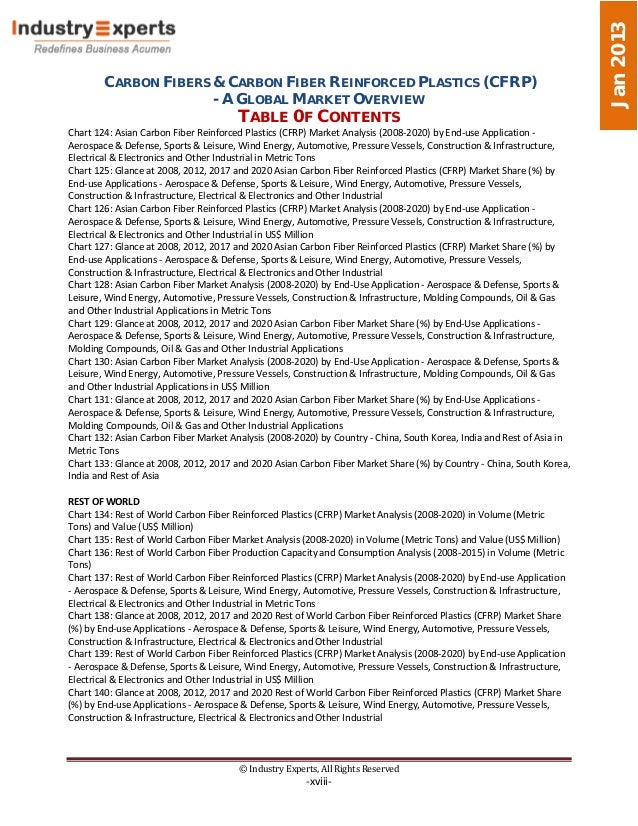 Industry Experts
Redefines Business Acumen

Jan 2013

CARBON FIBERS & CARBON FIBER REINFORCED PLASTICS (CFRP) - A GLOBAL MARKET OVERVIEW
TABLE OF CONTENTS

Chart 124: Asian Carbon Fiber Reinforced Plastics (CFRP) Market Analysis (2008-2020) by End-use Application - Aerospace & Defense, Sports & Leisure, Wind Energy, Automotive, Pressure Vessels, Construction & Infrastructure, Electrical & Electronics and Other Industrial in Metric Tons
Chart 125: Glance at 2008, 2012, 2017 and 2020 Asian Carbon Fiber Reinforced Plastics (CFRP) Market Share (%) by End-use Applications - Aerospace & Defense, Sports & Leisure, Wind Energy, Automotive, Pressure Vessels, Construction & Infrastructure, Electrical & Electronics and Other Industrial
Chart 126: Asian Carbon Fiber Reinforced Plastics (CFRP) Market Analysis (2008-2020) by End-use Application - Aerospace & Defense, Sports & Leisure, Wind Energy, Automotive, Pressure Vessels, Construction & Infrastructure, Electrical & Electronics and Other Industrial in US$ Million
Chart 127: Glance at 2008, 2012, 2017 and 2020 Asian Carbon Fiber Reinforced Plastics (CFRP) Market Share (%) by End-use Applications - Aerospace & Defense, Sports & Leisure, Wind Energy, Automotive, Pressure Vessels, Construction & Infrastructure, Electrical & Electronics and Other Industrial
Chart 128: Asian Carbon Fiber Market Analysis (2008-2020) by End-Use Application - Aerospace & Defense, Sports & Leisure, Wind Energy, Automotive, Pressure Vessels, Construction & Infrastructure, Molding Compounds, Oil & Gas and Other Industrial Applications in Metric Tons
Chart 129: Glance at 2008, 2012, 2017 and 2020 Asian Carbon Fiber Market Share (%) by End-Use Applications - Aerospace & Defense, Sports & Leisure, Wind Energy, Automotive, Pressure Vessels, Construction & Infrastructure, Molding Compounds, Oil & Gas and Other Industrial Applications
Chart 130: Asian Carbon Fiber Market Analysis (2008-2020) by End-Use Application - Aerospace & Defense, Sports & Leisure, Wind Energy, Automotive, Pressure Vessels, Construction & Infrastructure, Molding Compounds, Oil & Gas and Other Industrial Applications in US$ Million
Chart 131: Glance at 2008, 2012, 2017 and 2020 Asian Carbon Fiber Market Share (%) by End-Use Applications - Aerospace & Defense, Sports & Leisure, Wind Energy, Automotive, Pressure Vessels, Construction & Infrastructure, Molding Compounds, Oil & Gas and Other Industrial Applications
Chart 132: Asian Carbon Fiber Market Analysis (2008-2020) by Country - China, South Korea, India and Rest of Asia in Metric Tons
Chart 133: Glance at 2008, 2012, 2017 and 2020 Asian Carbon Fiber Market Share (%) by Country - China, South Korea, India and Rest of Asia

REST OF WORLD
Chart 134: Rest of World Carbon Fiber Reinforced Plastics (CFRP) Market Analysis (2008-2020) in Volume (Metric Tons) and Value (US$ Million)
Chart 135: Rest of World Carbon Fiber Market Analysis (2008-2020) in Volume (Metric Tons) and Value (US$ Million)
Chart 136: Rest of World Carbon Fiber Production Capacity and Consumption Analysis (2008-2015) in Volume (Metric Tons)
Chart 137: Rest of World Carbon Fiber Reinforced Plastics (CFRP) Market Analysis (2008-2020) by End-use Application - Aerospace & Defense, Sports & Leisure, Wind Energy, Automotive, Pressure Vessels, Construction & Infrastructure, Electrical & Electronics and Other Industrial in Metric Tons
Chart 138: Glance at 2008, 2012, 2017 and 2020 Rest of World Carbon Fiber Reinforced Plastics (CFRP) Market Share (%) by End-use Applications - Aerospace & Defense, Sports & Leisure, Wind Energy, Automotive, Pressure Vessels, Construction & Infrastructure, Electrical & Electronics and Other Industrial
Chart 139: Rest of World Carbon Fiber Reinforced Plastics (CFRP) Market Analysis (2008-2020) by End-use Application - Aerospace & Defense, Sports & Leisure, Wind Energy, Automotive, Pressure Vessels, Construction & Infrastructure, Electrical & Electronics and Other Industrial in US$ Million
Chart 140: Glance at 2008, 2012, 2017 and 2020 Rest of World Carbon Fiber Reinforced Plastics (CFRP) Market Share (%) by End-use Applications - Aerospace & Defense, Sports & Leisure, Wind Energy, Automotive, Pressure Vessels, Construction & Infrastructure, Electrical & Electronics and Other Industrial

© Industry Experts, All Rights Reserved
-xviii-